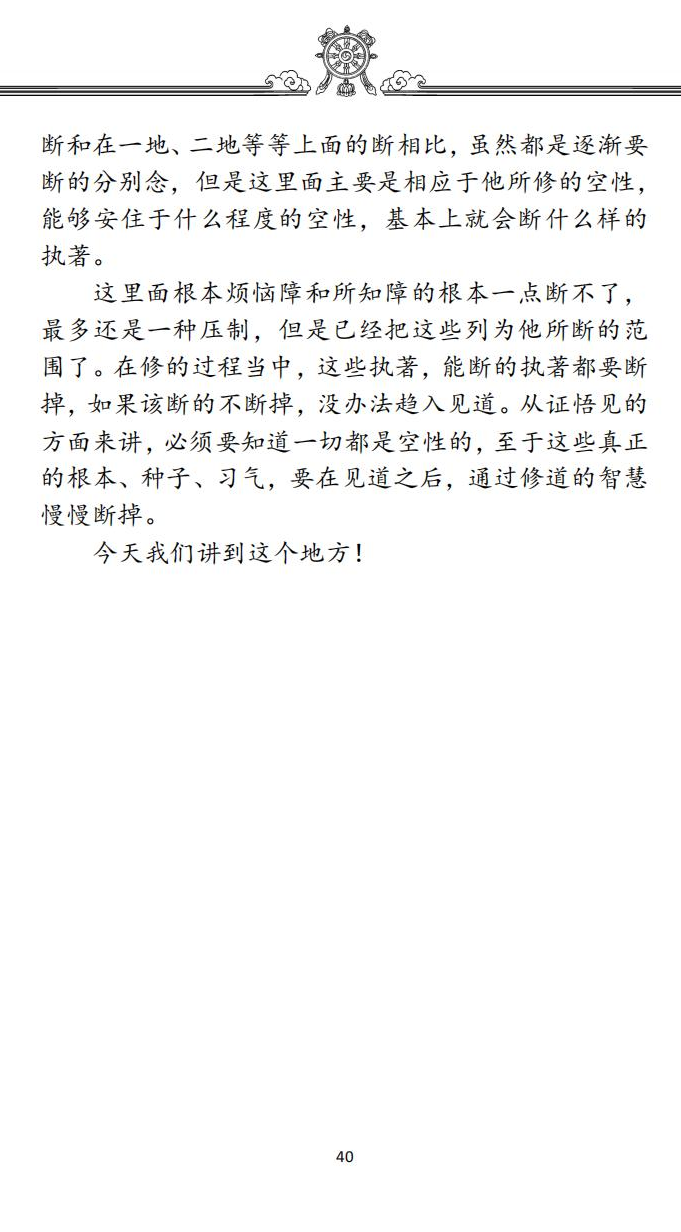 断和在一地、二地等等上面的断相比，虽然都是逐渐要断的分别念，但是这里面主要是相应于他所修的空性，能够安住于什么程度的空性，基本上就会断什么样的执著。

这里面根本烦恼障和所知障的根本一点断不了，最多还是一种压制，但是已经把这些列为他所断的范围了。在修的过程当中，这些执著，能断的执著都要断掉，如果该断的不断掉，没办法趋入见道。从证悟见的方面来讲，必须要知道一切都是空性的，至于这些真正的根本、种子、习气，要在见道之后，通过修道的智慧慢慢断掉。

今天我们讲到这个地方！

40